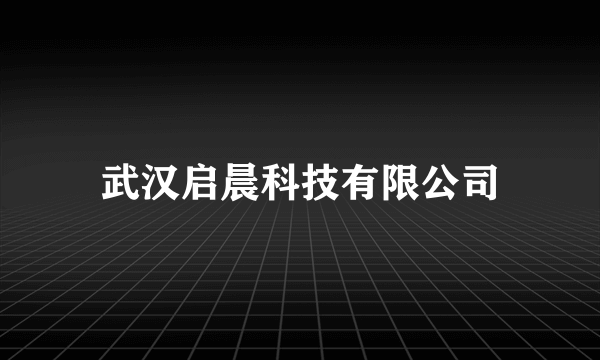 武汉启晨科技有限公司